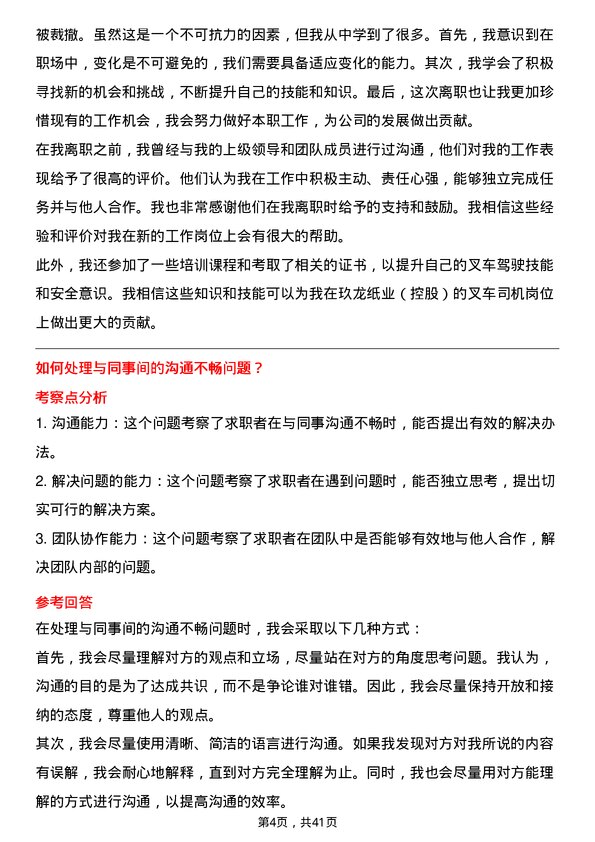 被裁撤。虽然这是一个不可抗力的因素，但我从中学到了很多。首先，我意识到在职场中，变化是不可避免的，我们需要具备适应变化的能力。其次，我学会了积极寻找新的机会和挑战，不断提升自己的技能和知识。最后，这次离职也让我更加珍惜现有的工作机会，我会努力做好本职工作，为公司的发展做出贡献。
在我离职之前，我曾经与我的上级领导和团队成员进行过沟通，他们对我的工作表现给予了很高的评价。他们认为我在工作中积极主动、责任心强，能够独立完成任务并与他人合作。我也非常感谢他们在我离职时给予的支持和鼓励。我相信这些经验和评价对我在新的工作岗位上会有很大的帮助。
此外，我还参加了一些培训课程和考取了相关的证书，以提升自己的叉车驾驶技能和安全意识。我相信这些知识和技能可以为我在玖龙纸业（控股）的叉车司机岗位上做出更大的贡献。

如何处理与同事间的沟通不畅问题？
考察点分析
1. 沟通能力：这个问题考察了求职者在与同事沟通不畅时，能否提出有效的解决办法。
2. 解决问题的能力：这个问题考察了求职者在遇到问题时，能否独立思考，提出切实可行的解决方案。
3. 团队协作能力：这个问题考察了求职者在团队中是否能够有效地与他人合作，解决团队内部的问题。
参考回答
在处理与同事间的沟通不畅问题时，我会采取以下几种方式：
首先，我会尽量理解对方的观点和立场，尽量站在对方的角度思考问题。我认为，沟通的目的是为了达成共识，而不是争论谁对谁错。因此，我会尽量保持开放和接纳的态度，尊重他人的观点。
其次，我会尽量使用清晰、简洁的语言进行沟通。如果我发现对方对我所说的内容有误解，我会耐心地解释，直到对方完全理解为止。同时，我也会尽量用对方能理解的方式进行沟通，以提高沟通的效率。
第4页，共41页